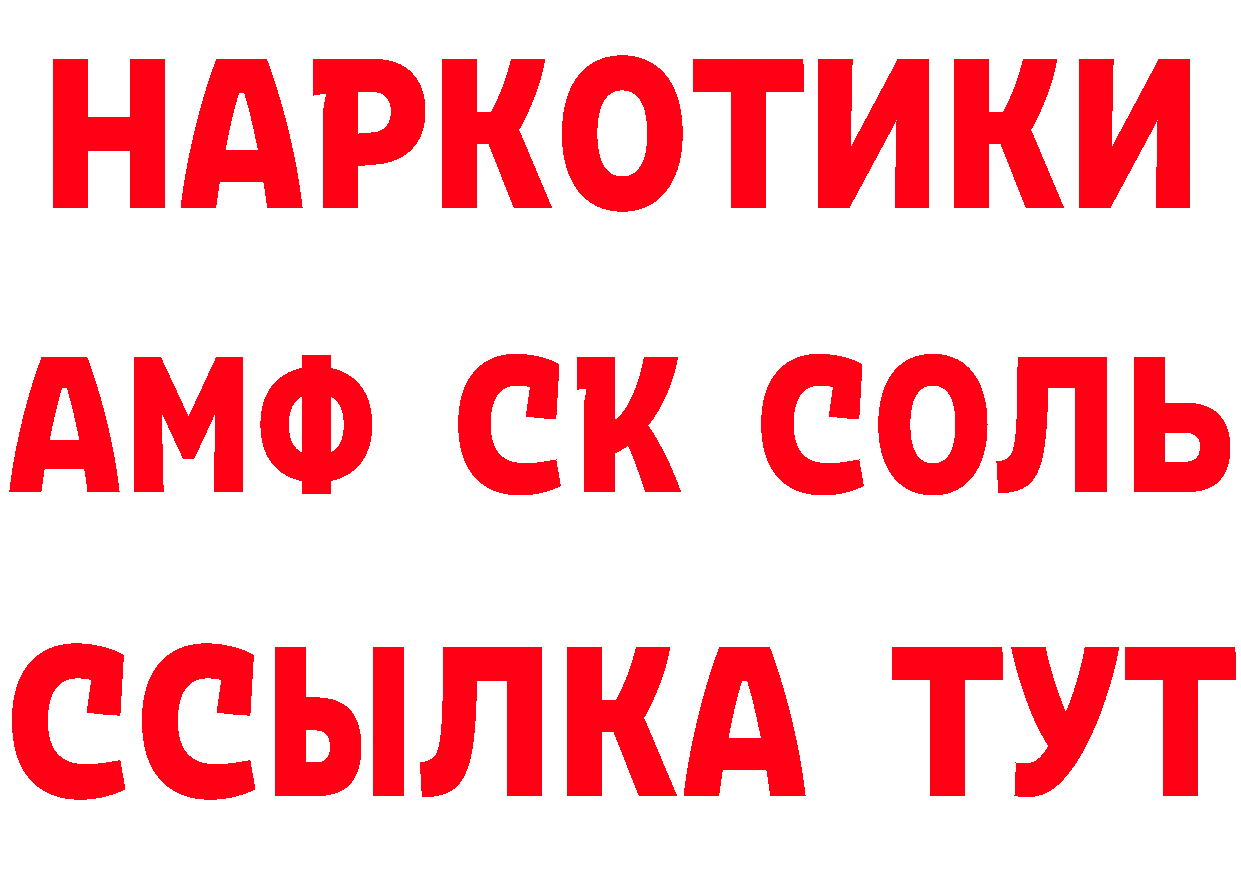 НАРКОТИКИ

АМФ СК СОЛЬ

ССЫЛКА ТУТ